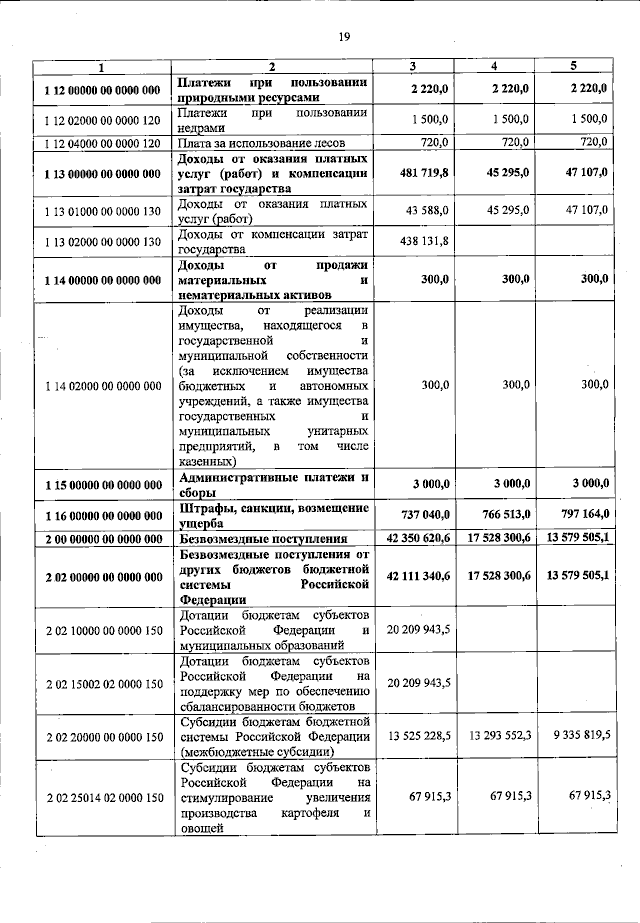 19

| 1 | 2 | 3 | 4 | 5 |
|---|---|---|---|---|
| 1 12 00000 00 0000 000 | Платежи при пользовании природными ресурсами | 2 220,0 | 2 220,0 | 2 220,0 |
| 1 12 02000 00 0000 120 | Платежи при пользовании недрами | 1 500,0 | 1 500,0 | 1 500,0 |
| 1 12 04000 00 0000 120 | Плата за использование лесов | 720,0 | 720,0 | 720,0 |
| 1 13 00000 00 0000 000 | Доходы от оказания платных услуг (работ) и компенсации затрат государства | 481 719,8 | 45 295,0 | 47 107,0 |
| 1 13 01000 00 0000 130 | Доходы от оказания платных услуг (работ) | 43 588,0 | 45 295,0 | 47 107,0 |
| 1 13 02000 00 0000 130 | Доходы от компенсации затрат государства | 438 131,8 | | |
| 1 14 00000 00 0000 000 | Доходы от продажи материальных и нематериальных активов | 300,0 | 300,0 | 300,0 |
| 1 14 02000 00 0000 000 | Доходы от реализации имущества, находящегося в государственной и муниципальной собственности (за исключением имущества бюджетных и автономных учреждений, а также имущества государственных и муниципальных унитарных предприятий, в том числе казенных) | 300,0 | 300,0 | 300,0 |
| 1 15 00000 00 0000 000 | Административные платежи и сборы | 3 000,0 | 3 000,0 | 3 000,0 |
| 1 16 00000 00 0000 000 | Штрафы, санкции, возмещение ущерба | 737 040,0 | 766 513,0 | 797 164,0 |
| 2 00 00000 00 0000 000 | Безвозмездные поступления | 42 350 620,6 | 17 528 300,6 | 13 579 505,1 |
| 2 02 00000 00 0000 000 | Безвозмездные поступления от других бюджетов бюджетной системы Российской Федерации | 42 111 340,6 | 17 528 300,6 | 13 579 505,1 |
| 2 02 10000 00 0000 150 | Дотации бюджетам субъектов Российской Федерации и муниципальных образований | 20 209 943,5 | | |
| 2 02 15002 02 0000 150 | Дотации бюджетам субъектов Российской Федерации на поддержку мер по обеспечению сбалансированности бюджетов | 20 209 943,5 | | |
| 2 02 20000 00 0000 150 | Субсидии бюджетам бюджетной системы Российской Федерации (межбюджетные субсидии) | 13 525 228,5 | 13 293 552,3 | 9 335 819,5 |
| 2 02 25014 02 0000 150 | Субсидии бюджетам субъектов Российской Федерации на стимулирование увеличения производства картофеля и овощей | 67 915,3 | 67 915,3 | 67 915,3 |